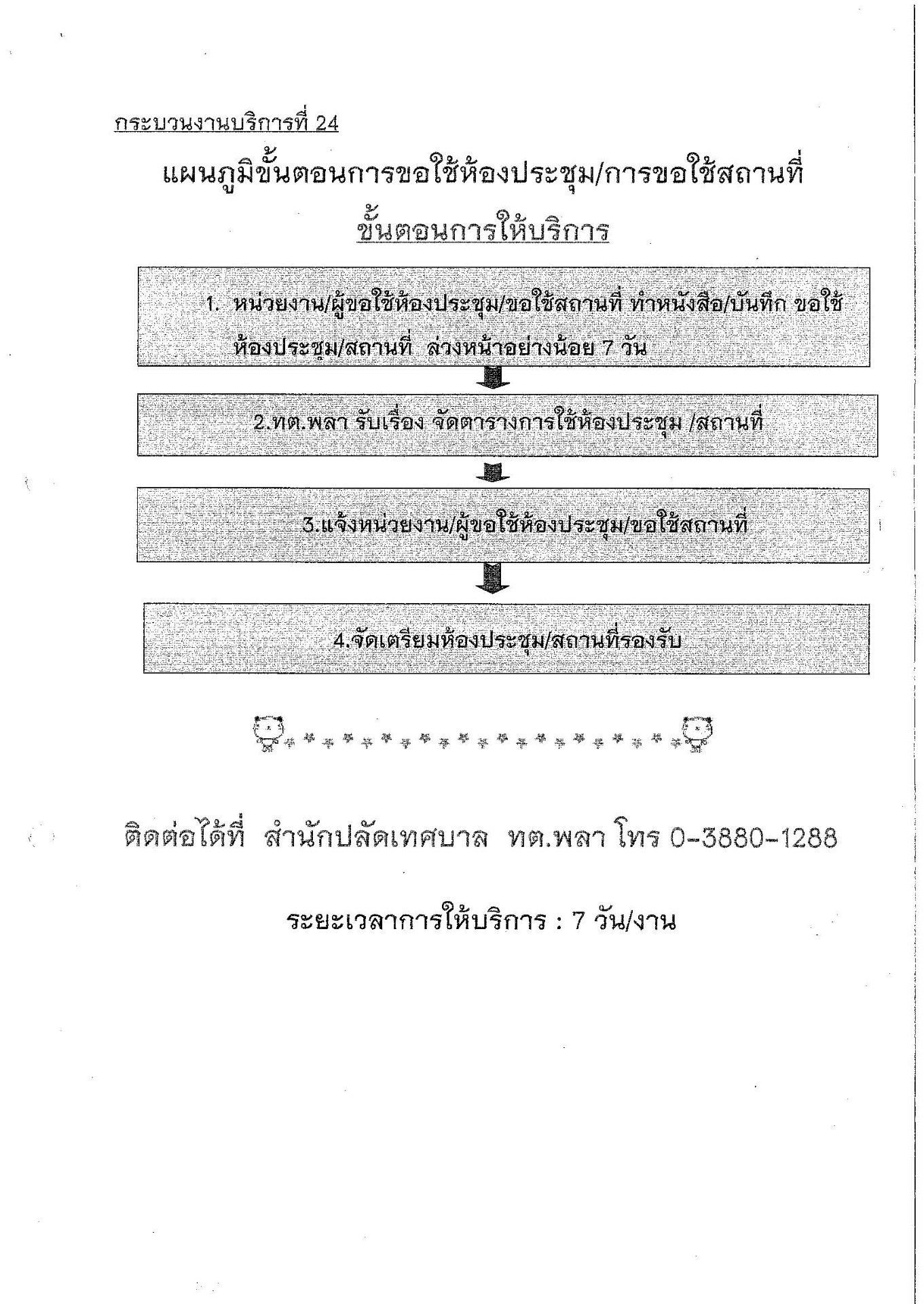 กระบวนงานบริการที่ 24

แผนภูมิขั้นตอนการขอใช้ห้องประชุม/การขอใช้สถานที่

ขั้นตอนการให้บริการ

1. หน่วยงาน/ผู้ขอใช้ห้องประชุม/ขอใช้สถานที่ ทำหนังสือ/บันทึก ขอใช้ห้องประชุม/สถานที่ ล่วงหน้าอย่างน้อย 7 วัน

2.ทต.พลา รับเรื่อง จัดตารางการใช้ห้องประชุม /สถานที่

3.แจ้งหน่วยงาน/ผู้ขอใช้ห้องประชุม/ขอใช้สถานที่

4.จัดเตรียมห้องประชุม/สถานที่รองรับ

ติดต่อได้ที่ สำนักปลัดเทศบาล ทต.พลา โทร 0-3880-1288

ระยะเวลาการให้บริการ : 7 วัน/งาน